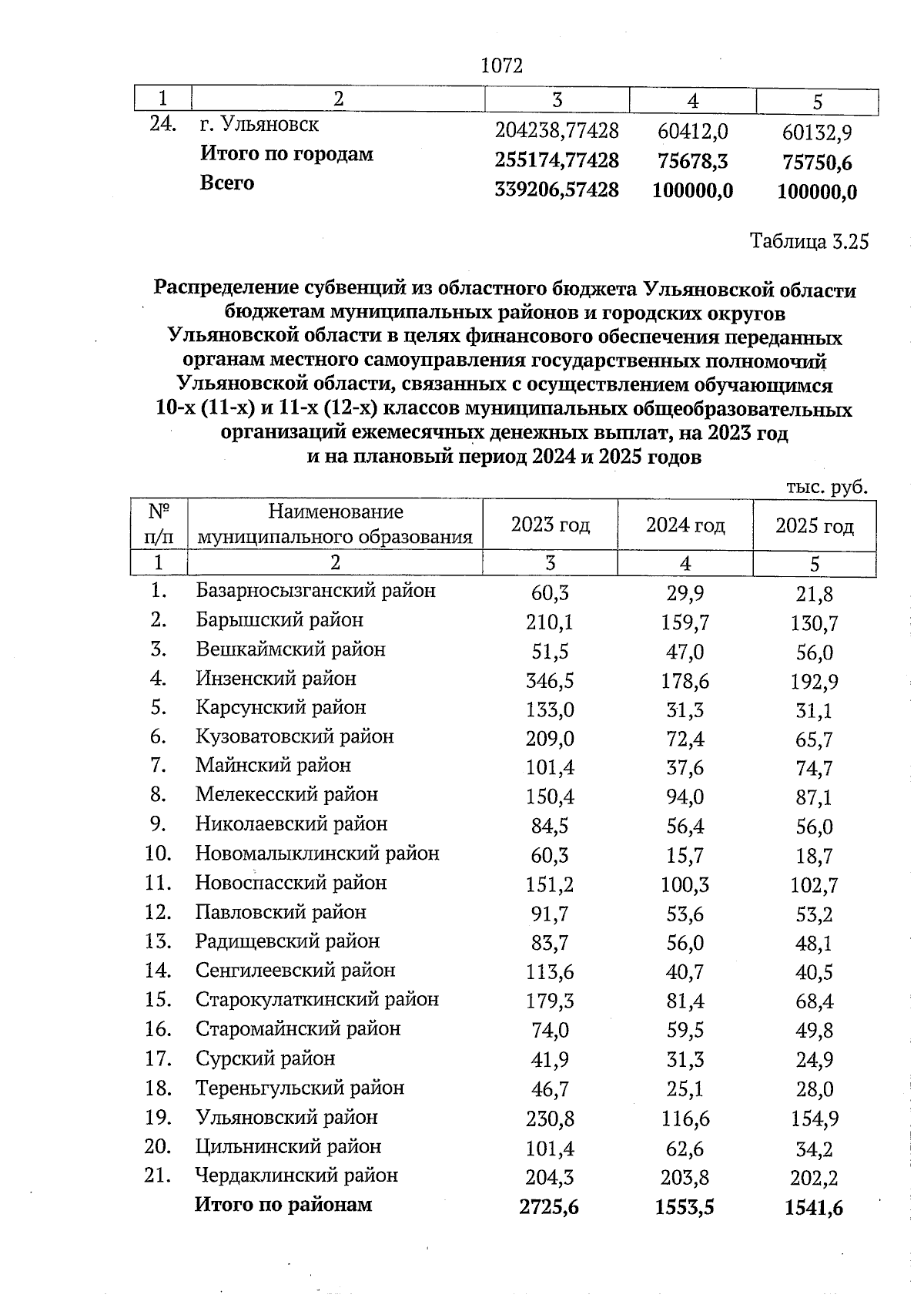 1072

| 1 | 2 | 3 | 4 | 5 |
|---|---|---|---|---|
| 24. | г. Ульяновск | 204238,77428 | 60412,0 | 60132,9 |
| | **Итого по городам** | **255174,77428** | **75678,3** | **75750,6** |
| | **Всего** | **339206,57428** | **100000,0** | **100000,0** |

Таблица 3.25

**Распределение субвенций из областного бюджета Ульяновской области бюджетам муниципальных районов и городских округов Ульяновской области в целях финансового обеспечения переданных органам местного самоуправления государственных полномочий Ульяновской области, связанных с осуществлением обучающимся 10-х (11-х) и 11-х (12-х) классов муниципальных общеобразовательных организаций ежемесячных денежных выплат, на 2023 год и на плановый период 2024 и 2025 годов**

тыс. руб.

| № п/п | Наименование муниципального образования | 2023 год | 2024 год | 2025 год |
|---|---|---|---|---|
| 1 | 2 | 3 | 4 | 5 |
| 1. | Базарносызганский район | 60,3 | 29,9 | 21,8 |
| 2. | Барышский район | 210,1 | 159,7 | 130,7 |
| 3. | Вешкаймский район | 51,5 | 47,0 | 56,0 |
| 4. | Инзенский район | 346,5 | 178,6 | 192,9 |
| 5. | Карсунский район | 133,0 | 31,3 | 31,1 |
| 6. | Кузоватовский район | 209,0 | 72,4 | 65,7 |
| 7. | Майнский район | 101,4 | 37,6 | 74,7 |
| 8. | Мелекесский район | 150,4 | 94,0 | 87,1 |
| 9. | Николаевский район | 84,5 | 56,4 | 56,0 |
| 10. | Новомалыклинский район | 60,3 | 15,7 | 18,7 |
| 11. | Новоспасский район | 151,2 | 100,3 | 102,7 |
| 12. | Павловский район | 91,7 | 53,6 | 53,2 |
| 13. | Радищевский район | 83,7 | 56,0 | 48,1 |
| 14. | Сенгилеевский район | 113,6 | 40,7 | 40,5 |
| 15. | Старокулаткинский район | 179,3 | 81,4 | 68,4 |
| 16. | Старомайнский район | 74,0 | 59,5 | 49,8 |
| 17. | Сурский район | 41,9 | 31,3 | 24,9 |
| 18. | Тереньгульский район | 46,7 | 25,1 | 28,0 |
| 19. | Ульяновский район | 230,8 | 116,6 | 154,9 |
| 20. | Цильнинский район | 101,4 | 62,6 | 34,2 |
| 21. | Чердаклинский район | 204,3 | 203,8 | 202,2 |
| | **Итого по районам** | **2725,6** | **1553,5** | **1541,6** |